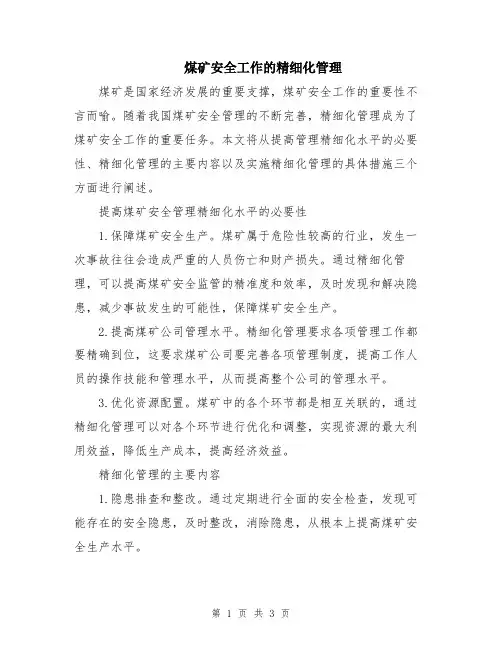 煤矿安全工作的精细化管理

煤矿是国家经济发展的重要支撑，煤矿安全工作的重要性不言而喻。随着我国煤矿安全管理的不断完善，精细化管理成为了煤矿安全工作的重要任务。本文将从提高管理精细化水平的必要性、精细化管理的主要内容以及实施精细化管理的具体措施三个方面进行阐述。

提高煤矿安全管理精细化水平的必要性

1.保障煤矿安全生产。煤矿属于危险性较高的行业，发生一次事故往往会造成严重的人员伤亡和财产损失。通过精细化管理，可以提高煤矿安全监管的精准度和效率，及时发现和解决隐患，减少事故发生的可能性，保障煤矿安全生产。

2.提高煤矿公司管理水平。精细化管理要求各项管理工作都要精确到位，这要求煤矿公司要完善各项管理制度，提高工作人员的操作技能和管理水平，从而提高整个公司的管理水平。

3.优化资源配置。煤矿中的各个环节都是相互关联的，通过精细化管理可以对各个环节进行优化和调整，实现资源的最大利用效益，降低生产成本，提高经济效益。

精细化管理的主要内容

1.隐患排查和整改。通过定期进行全面的安全检查，发现可能存在的安全隐患，及时整改，消除隐患，从根本上提高煤矿安全生产水平。

第 1 页 共 3 页